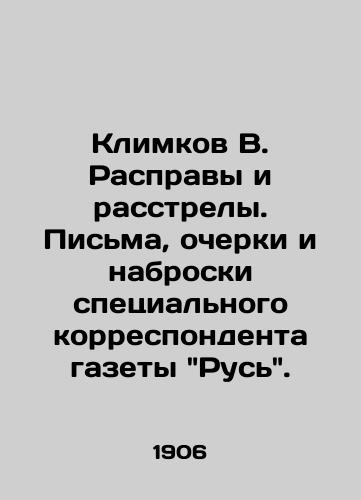 Климков В. Расправы и расстрелы. Письма, очерки и наброски специального корреспондента газеты "Русь".

1906